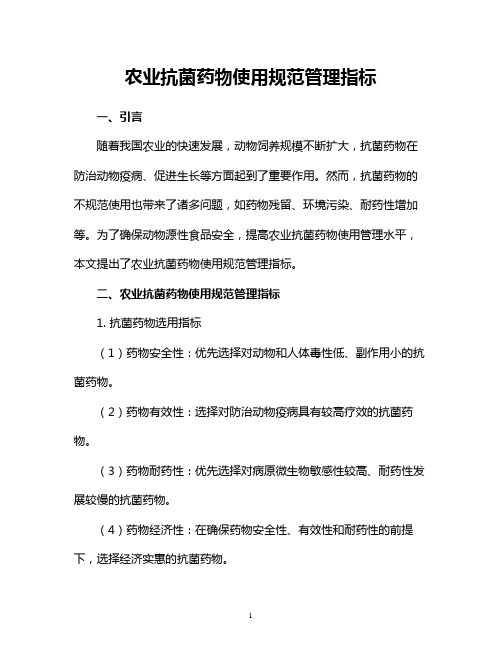 农业抗菌药物使用规范管理指标

一、引言

随着我国农业的快速发展，动物饲养规模不断扩大，抗菌药物在防治动物疫病、促进生长等方面起到了重要作用。然而，抗菌药物的不规范使用也带来了诸多问题，如药物残留、环境污染、耐药性增加等。为了确保动物源性食品安全，提高农业抗菌药物使用管理水平，本文提出了农业抗菌药物使用规范管理指标。

二、农业抗菌药物使用规范管理指标

1. 抗菌药物选用指标

（1）药物安全性：优先选择对动物和人体毒性低、副作用小的抗菌药物。

（2）药物有效性：选择对防治动物疫病具有较高疗效的抗菌药物。

（3）药物耐药性：优先选择对病原微生物敏感性较高、耐药性发展较慢的抗菌药物。

（4）药物经济性：在确保药物安全性、有效性和耐药性的前提下，选择经济实惠的抗菌药物。

1